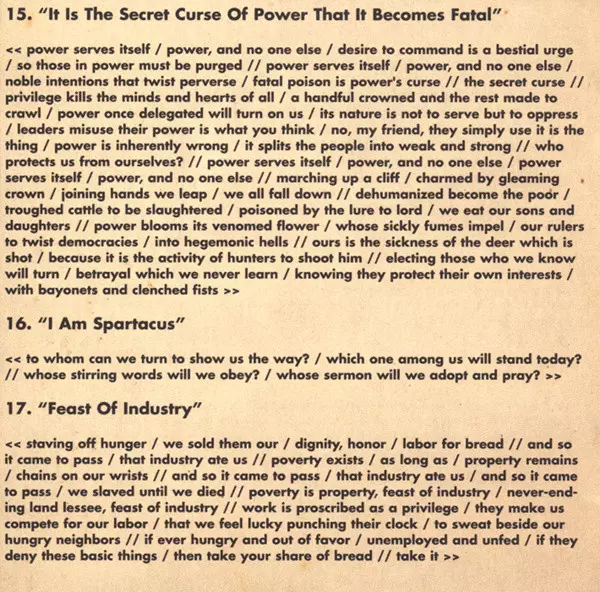 15. "It Is The Secret Curse Of Power That It Becomes Fatal"

<< power serves itself / power, and no one else / desire to command is a bestial urge / so those in power must be purged // power serves itself / power, and no one else / noble intentions that twist perverse / fatal poison is power's curse // the secret curse // privilege kills the minds and hearts of all / a handful crowned and the rest made to crawl / power once delegated will turn on us / its nature is not to serve but to oppress / leaders misuse their power is what you think / no, my friend, they simply use it is the thing / power is inherently wrong / it splits the people into weak and strong // who protects us from ourselves? // power serves itself / power, and no one else / power serves itself / power, and no one else // marching up a cliff / charmed by gleaming crown / joining hands we leap / we all fall down // dehumanized become the poor / troughed cattle to be slaughtered / poisoned by the lure to lord / we eat our sons and daughters // power blooms its venomed flower / whose sickly fumes impel / our rulers to twist democracies / into hegemonic hells // ours is the sickness of the deer which is shot / because it is the activity of hunters to shoot him // electing those who we know will turn / betrayal which we never learn / knowing they protect their own interests / with bayonets and clenched fists >>

16. "I Am Spartacus"

<< to whom can we turn to show us the way? / which one among us will stand today? // whose stirring words will we obey? / whose sermon will we adopt and pray? >>

17. "Feast Of Industry"

<< staving off hunger / we sold them our / dignity, honor / labor for bread // and so it came to pass / that industry ate us // poverty exists / as long as / property remains / chains on our wrists // and so it came to pass / that industry ate us / and so it came to pass / we slaved until we died // poverty is property, feast of industry / never-ending land lessee, feast of industry // work is proscribed as a privilege / they make us compete for our labor / that we feel lucky punching their clock / to sweat beside our hungry neighbors // if ever hungry and out of favor / unemployed and unfed / if they deny these basic things / then take your share of bread // take it >>